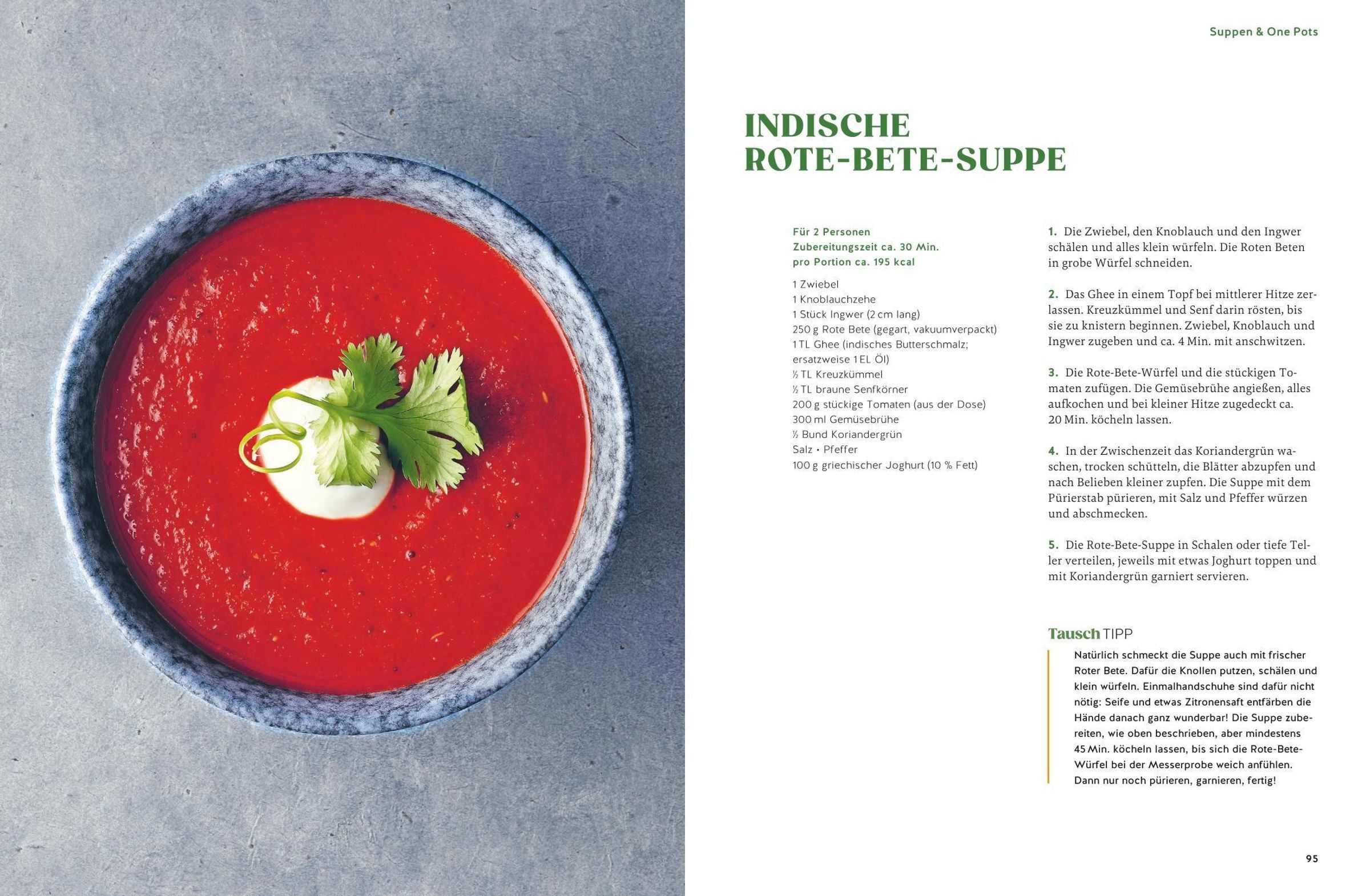 Suppen & One Pots

INDISCHE ROTE-BETE-SUPPE

Für 2 Personen
Zubereitungszeit ca. 30 Min.
pro Portion ca. 195 kcal

1 Zwiebel
1 Knoblauchzehe
1 Stück Ingwer (2 cm lang)
250 g Rote Bete (gegart, vakuumverpackt)
1 TL Ghee (indisches Butterschmalz; ersatzweise 1 EL Öl)
½ TL Kreuzkümmel
½ TL braune Senfkörner
200 g stückige Tomaten (aus der Dose)
300 ml Gemüsebrühe
½ Bund Koriandergrün
Salz • Pfeffer
100 g griechischer Joghurt (10 % Fett)

1. Die Zwiebel, den Knoblauch und den Ingwer schälen und alles klein würfeln. Die Roten Beten in grobe Würfel schneiden.

2. Das Ghee in einem Topf bei mittlerer Hitze zerlassen. Kreuzkümmel und Senf darin rösten, bis sie zu knistern beginnen. Zwiebel, Knoblauch und Ingwer zugeben und ca. 4 Min. mit anschwitzen.

3. Die Rote-Bete-Würfel und die stückigen Tomaten zufügen. Die Gemüsebrühe angießen, alles aufkochen und bei kleiner Hitze zugedeckt ca. 20 Min. köcheln lassen.

4. In der Zwischenzeit das Koriandergrün waschen, trocken schütteln, die Blätter abzupfen und nach Belieben kleiner zupfen. Die Suppe mit dem Pürierstab pürieren, mit Salz und Pfeffer würzen und abschmecken.

5. Die Rote-Bete-Suppe in Schalen oder tiefe Teller verteilen, jeweils mit etwas Joghurt toppen und mit Koriandergrün garniert servieren.

Tausch TIPP
Natürlich schmeckt die Suppe auch mit frischer Roter Bete. Dafür die Knollen putzen, schälen und klein würfeln. Einmalhandschuhe sind dafür nicht nötig: Seife und etwas Zitronensaft entfärben die Hände danach ganz wunderbar! Die Suppe zubereiten, wie oben beschrieben, aber mindestens 45 Min. köcheln lassen, bis sich die Rote-Bete-Würfel bei der Messerprobe weich anfühlen. Dann nur noch pürieren, garnieren, fertig!

95